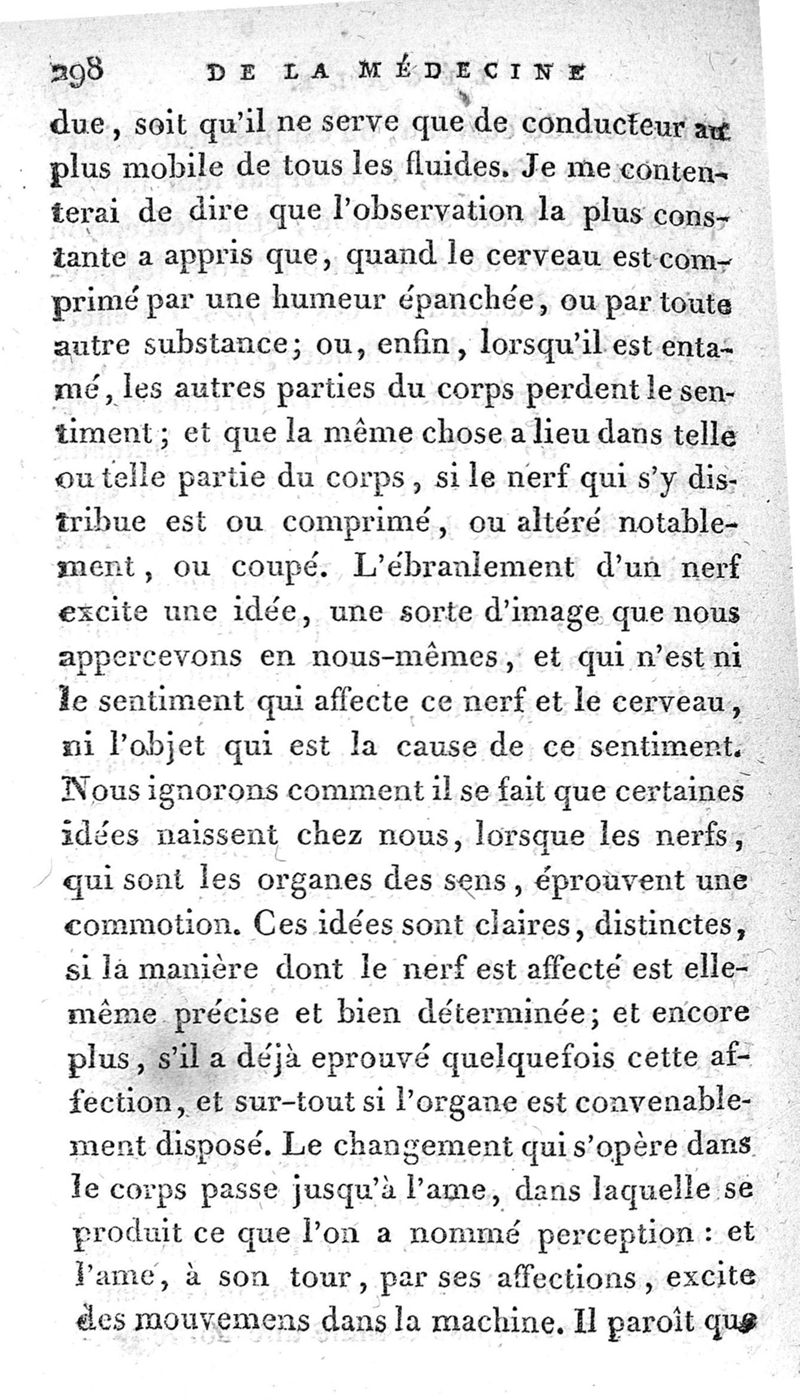 298 DE LA MÉDECINE

due, soit qu'il ne serve que de conducteur au plus mobile de tous les fluides. Je me contenterai de dire que l'observation la plus constante a appris que, quand le cerveau est comprimé par une humeur épanchée, ou par toute autre substance; ou, enfin, lorsqu'il est entamé, les autres parties du corps perdent le sentiment; et que la même chose a lieu dans telle ou telle partie du corps, si le nerf qui s'y distribue est ou comprimé, ou altéré notablement, ou coupé. L'ébranlement d'un nerf excite une idée, une sorte d'image que nous appercevons en nous-mêmes, et qui n'est ni le sentiment qui affecte ce nerf et le cerveau, ni l'objet qui est la cause de ce sentiment. Nous ignorons comment il se fait que certaines idées naissent chez nous, lorsque les nerfs, qui sont les organes des sens, éprouvent une commotion. Ces idées sont claires, distinctes, si la manière dont le nerf est affecté est elle-même précise et bien déterminée; et encore plus, s'il a déjà eprouvé quelquefois cette affection, et sur-tout si l'organe est convenablement disposé. Le changement qui s'opère dans le corps passe jusqu'à l'ame, dans laquelle se produit ce que l'on a nommé perception : et l'ame, à son tour, par ses affections, excite des mouvemens dans la machine. Il paroît que